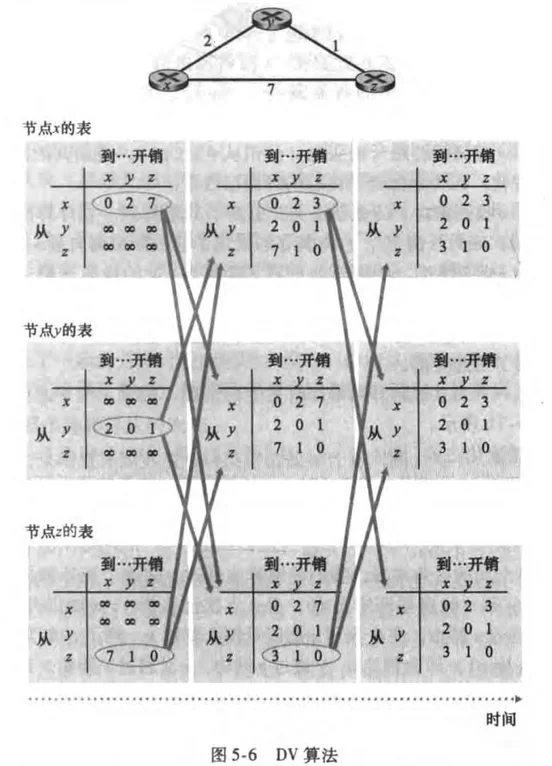 y

2

1

x

7

z

节点x的表

到…开销

| 从 | x | y | z |
|---|---|---|---|
| x | 0 | 2 | 7 |
| y | ∞ | ∞ | ∞ |
| z | ∞ | ∞ | ∞ |

到…开销

| 从 | x | y | z |
|---|---|---|---|
| x | 0 | 2 | 3 |
| y | 2 | 0 | 1 |
| z | 7 | 1 | 0 |

到…开销

| 从 | x | y | z |
|---|---|---|---|
| x | 0 | 2 | 3 |
| y | 2 | 0 | 1 |
| z | 3 | 1 | 0 |

节点y的表

到…开销

| 从 | x | y | z |
|---|---|---|---|
| x | ∞ | ∞ | ∞ |
| y | 2 | 0 | 1 |
| z | ∞ | ∞ | ∞ |

到…开销

| 从 | x | y | z |
|---|---|---|---|
| x | 0 | 2 | 7 |
| y | 2 | 0 | 1 |
| z | 7 | 1 | 0 |

到…开销

| 从 | x | y | z |
|---|---|---|---|
| x | 0 | 2 | 3 |
| y | 2 | 0 | 1 |
| z | 3 | 1 | 0 |

节点z的表

到…开销

| 从 | x | y | z |
|---|---|---|---|
| x | ∞ | ∞ | ∞ |
| y | ∞ | ∞ | ∞ |
| z | 7 | 1 | 0 |

到…开销

| 从 | x | y | z |
|---|---|---|---|
| x | 0 | 2 | 7 |
| y | 2 | 0 | 1 |
| z | 3 | 1 | 0 |

到…开销

| 从 | x | y | z |
|---|---|---|---|
| x | 0 | 2 | 3 |
| y | 2 | 0 | 1 |
| z | 3 | 1 | 0 |

时间

图 5-6 DV 算法